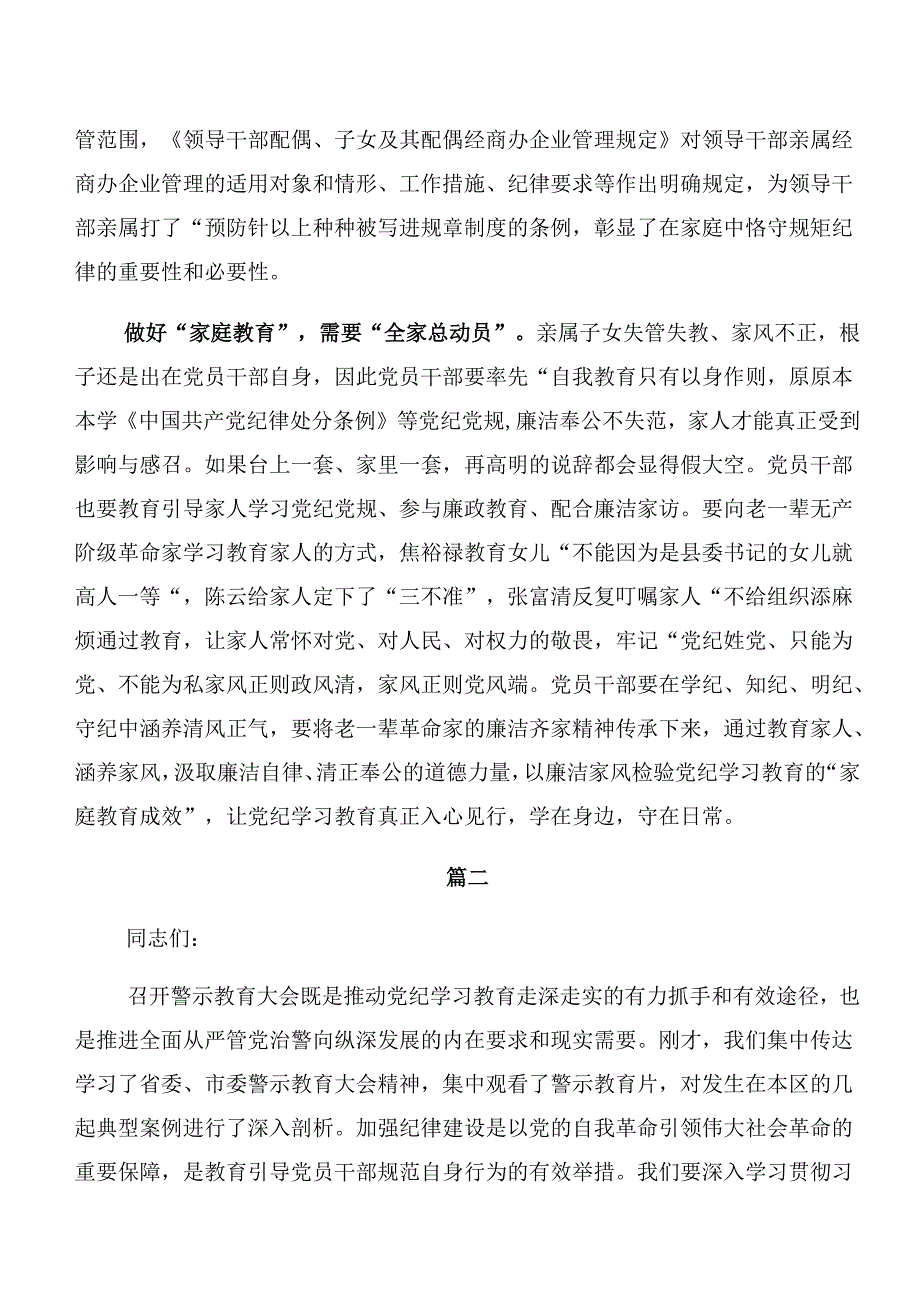 管范围，《领导干部配偶、子女及其配偶经商办企业管理规定》对领导干部亲属经商办企业管理的适用对象和情形、工作措施、纪律要求等作出明确规定，为领导干部亲属打了“预防针以上种种被写进规章制度的条例，彰显了在家庭中恪守规矩纪律的重要性和必要性。

做好“家庭教育”，需要“全家总动员”。亲属子女失管失教、家风不正，根子还是出在党员干部自身，因此党员干部要率先“自我教育只有以身作则，原原本本学《中国共产党纪律处分条例》等党纪党规，廉洁奉公不失范，家人才能真正受到影响与感召。如果台上一套、家里一套，再高明的说辞都会显得假大空。党员干部也要教育引导家人学习党纪党规、参与廉政教育、配合廉洁家访。要向老一辈无产阶级革命家学习教育家人的方式，焦裕禄教育女儿“不能因为是县委书记的女儿就高人一等“，陈云给家人定下了“三不准”，张富清反复叮嘱家人“不给组织添麻烦通过教育，让家人常怀对党、对人民、对权力的敬畏，牢记“党纪姓党、只能为党、不能为私家风正则政风清，家风正则党风端。党员干部要在学纪、知纪、明纪、守纪中涵养清风正气，要将老一辈革命家的廉洁齐家精神传承下来，通过教育家人、涵养家风，汲取廉洁自律、清正奉公的道德力量，以廉洁家风检验党纪学习教育的“家庭教育成效”，让党纪学习教育真正入心见行，学在身边，守在日常。

篇二

同志们：

召开警示教育大会既是推动党纪学习教育走深走实的有力抓手和有效途径，也是推进全面从严管党治警向纵深发展的内在要求和现实需要。刚才，我们集中传达学习了省委、市委警示教育大会精神，集中观看了警示教育片，对发生在本区的几起典型案例进行了深入剖析。加强纪律建设是以党的自我革命引领伟大社会革命的重要保障，是教育引导党员干部规范自身行为的有效举措。我们要深入学习贯彻习